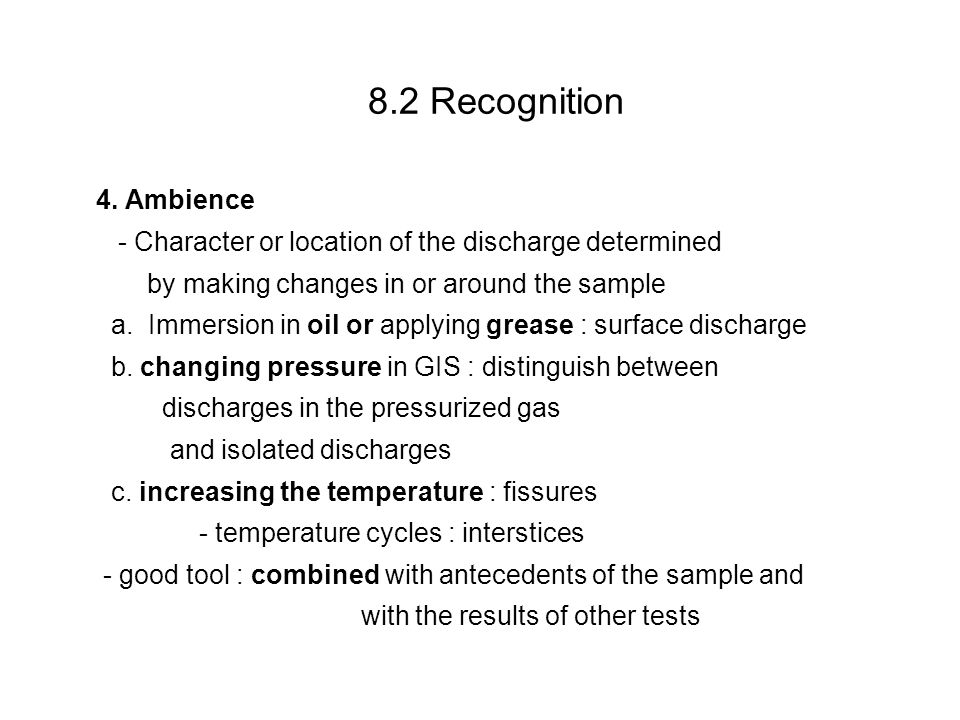 8.2 Recognition

4. Ambience
- Character or location of the discharge determined by making changes in or around the sample
a. Immersion in oil or applying grease : surface discharge
b. changing pressure in GIS : distinguish between discharges in the pressurized gas and isolated discharges
c. increasing the temperature : fissures
- temperature cycles : interstices
- good tool : combined with antecedents of the sample and with the results of other tests